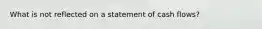 What is not reflected on a statement of cash flows?